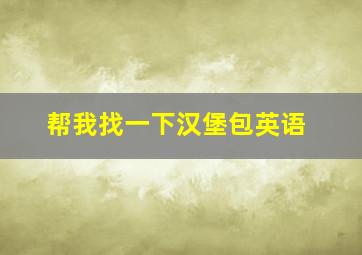 帮我找一下汉堡包英语